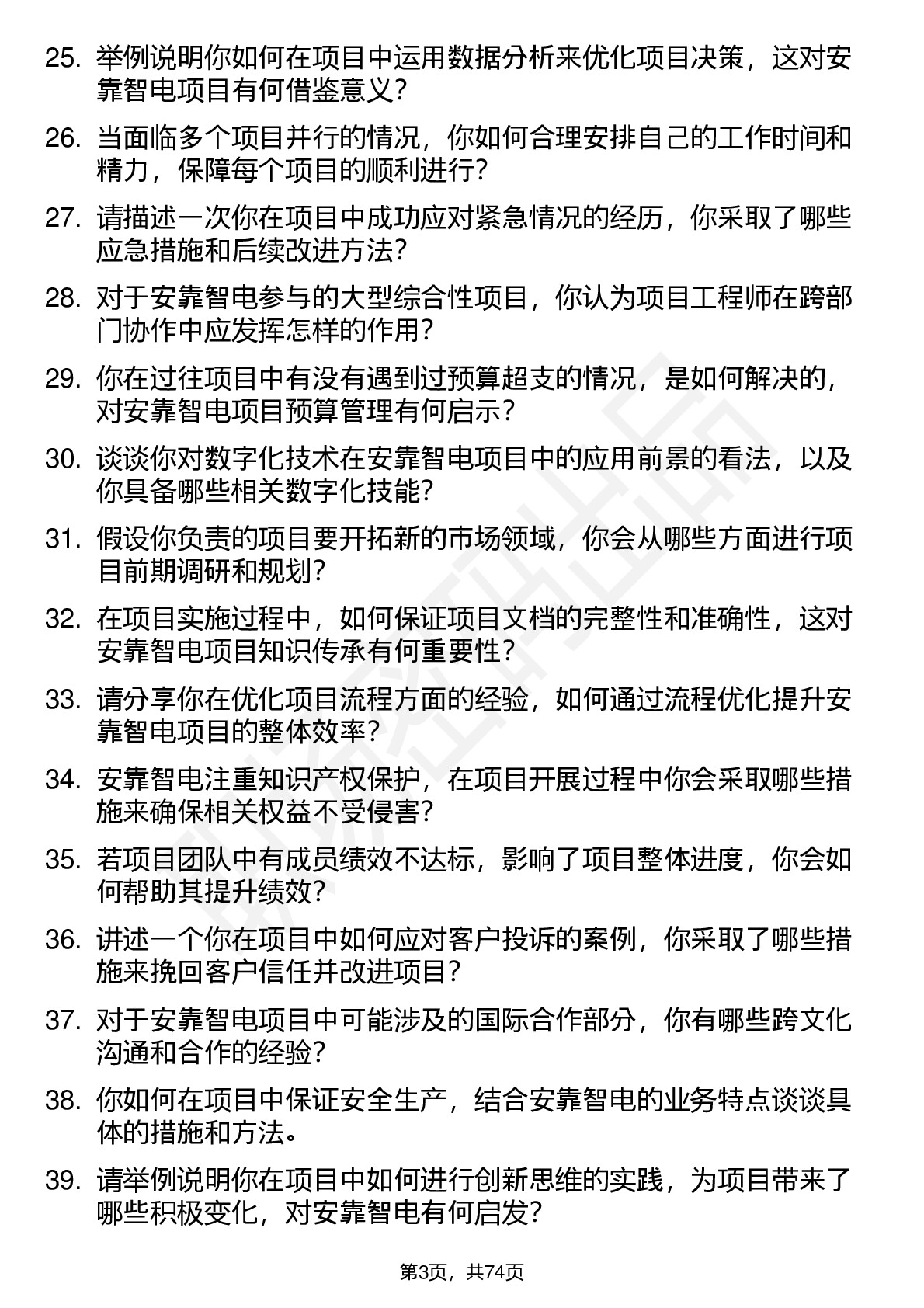 25. 举例说明你如何在项目中运用数据分析来优化项目决策，这对安靠智电项目有何借鉴意义？

26. 当面临多个项目并行的情况，你如何合理安排自己的工作时间和精力，保障每个项目的顺利进行？

27. 请描述一次你在项目中成功应对紧急情况的经历，你采取了哪些应急措施和后续改进方法？

28. 对于安靠智电参与的大型综合性项目，你认为项目工程师在跨部门协作中应发挥怎样的作用？

29. 你在过往项目中有没有遇到过预算超支的情况，是如何解决的，对安靠智电项目预算管理有何启示？

30. 谈谈你对数字化技术在安靠智电项目中的应用前景的看法，以及你具备哪些相关数字化技能？

31. 假设你负责的项目要开拓新的市场领域，你会从哪些方面进行项目前期调研和规划？

32. 在项目实施过程中，如何保证项目文档的完整性和准确性，这对安靠智电项目知识传承有何重要性？

33. 请分享你在优化项目流程方面的经验，如何通过流程优化提升安靠智电项目的整体效率？

34. 安靠智电注重知识产权保护，在项目开展过程中你会采取哪些措施来确保相关权益不受侵害？

35. 若项目团队中有成员绩效不达标，影响了项目整体进度，你会如何帮助其提升绩效？

36. 讲述一个你在项目中如何应对客户投诉的案例，你采取了哪些措施来挽回客户信任并改进项目？

37. 对于安靠智电项目中可能涉及的国际合作部分，你有哪些跨文化沟通和合作的经验？

38. 你如何在项目中保证安全生产，结合安靠智电的业务特点谈谈具体的措施和方法。

39. 请举例说明你在项目中如何进行创新思维的实践，为项目带来了哪些积极变化，对安靠智电有何启发？

第3页，共74页